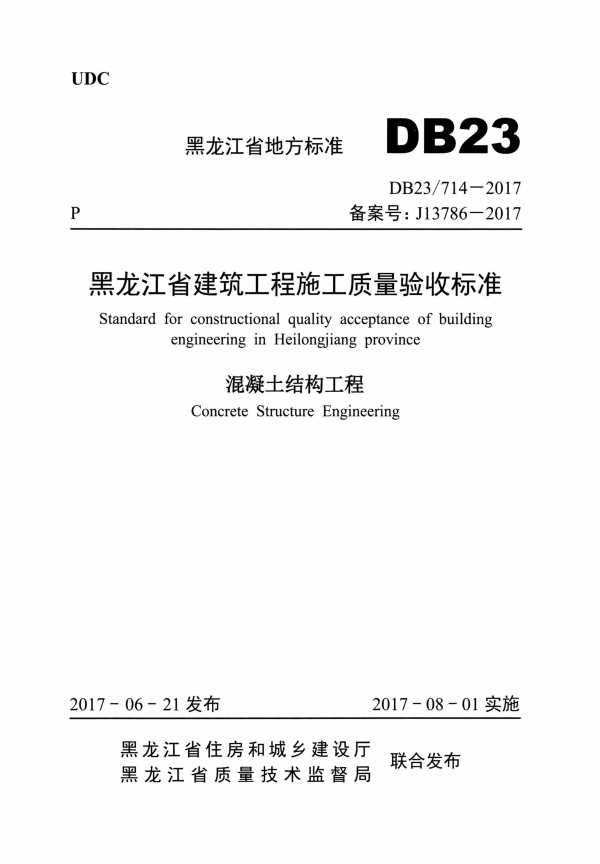 UDC

黑龙江省地方标准 DB23

DB23/714－2017
P 备案号：J13786－2017

黑龙江省建筑工程施工质量验收标准
Standard for constructional quality acceptance of building engineering in Heilongjiang province

混凝土结构工程
Concrete Structure Engineering

2017－06－21 发布 2017－08－01 实施

黑龙江省住房和城乡建设厅
黑龙江省质量技术监督局
联合发布